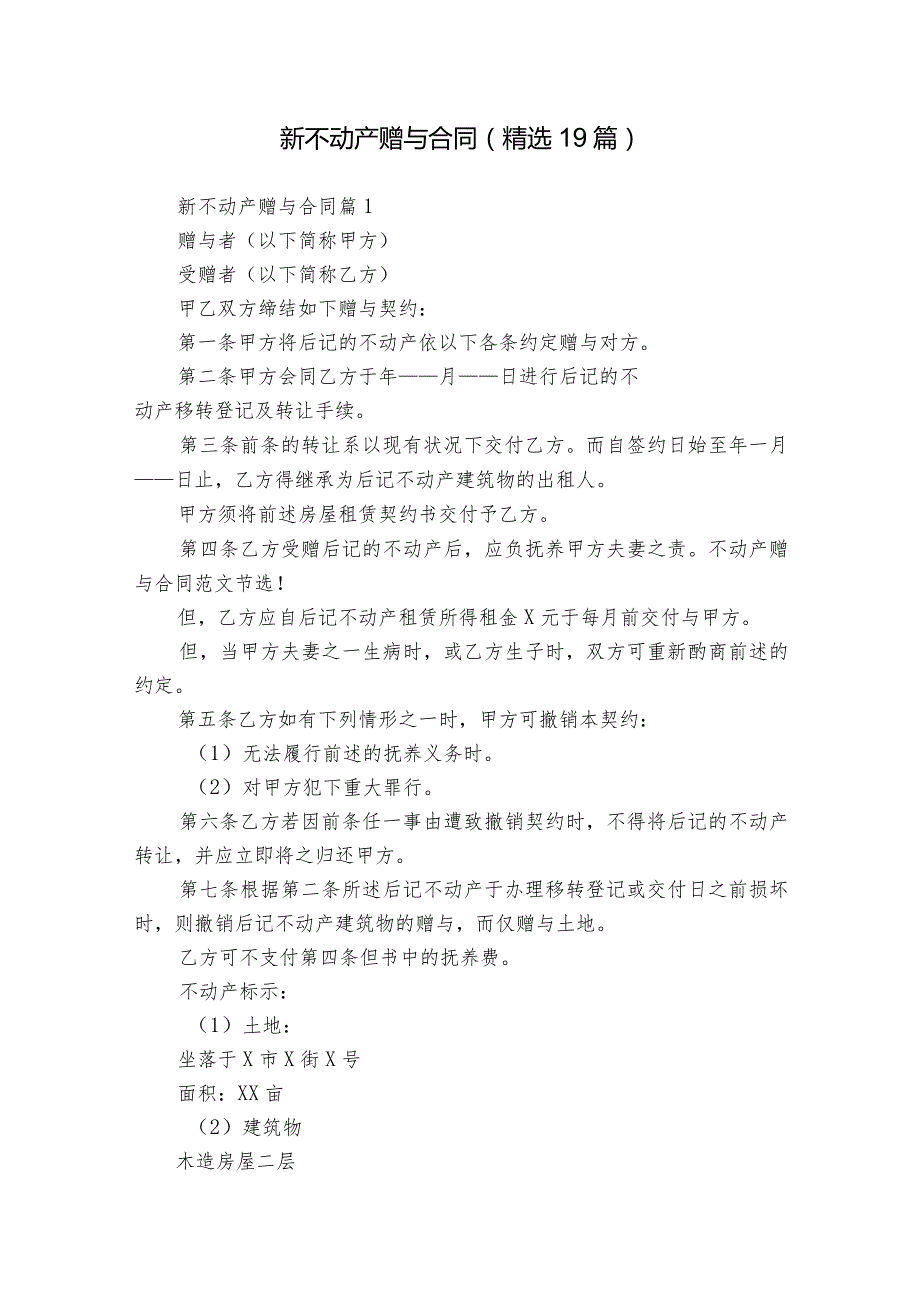 新不动产赠与合同（精选19篇）

新不动产赠与合同篇1

赠与者（以下简称甲方）

受赠者（以下简称乙方）

甲乙双方缔结如下赠与契约：

第一条甲方将后记的不动产依以下各条约定赠与对方。

第二条甲方会同乙方于年——月——日进行后记的不动产移转登记及转让手续。

第三条前条的转让系以现有状况下交付乙方。而自签约日始至年一月——日止，乙方得继承为后记不动产建筑物的出租人。

甲方须将前述房屋租赁契约书交付予乙方。

第四条乙方受赠后记的不动产后，应负抚养甲方夫妻之责。不动产赠与合同范文节选！

但，乙方应自后记不动产租赁所得租金X元于每月前交付与甲方。

但，当甲方夫妻之一生病时，或乙方生子时，双方可重新酌商前述的约定。

第五条乙方如有下列情形之一时，甲方可撤销本契约：

（1）无法履行前述的抚养义务时。

（2）对甲方犯下重大罪行。

第六条乙方若因前条任一事由遭致撤销契约时，不得将后记的不动产转让，并应立即将之归还甲方。

第七条根据第二条所述后记不动产于办理移转登记或交付日之前损坏时，则撤销后记不动产建筑物的赠与，而仅赠与土地。

乙方可不支付第四条但书中的抚养费。

不动产标示：

（1）土地：

坐落于X市X街X号

面积：XX亩

（2）建筑物

木造房屋二层